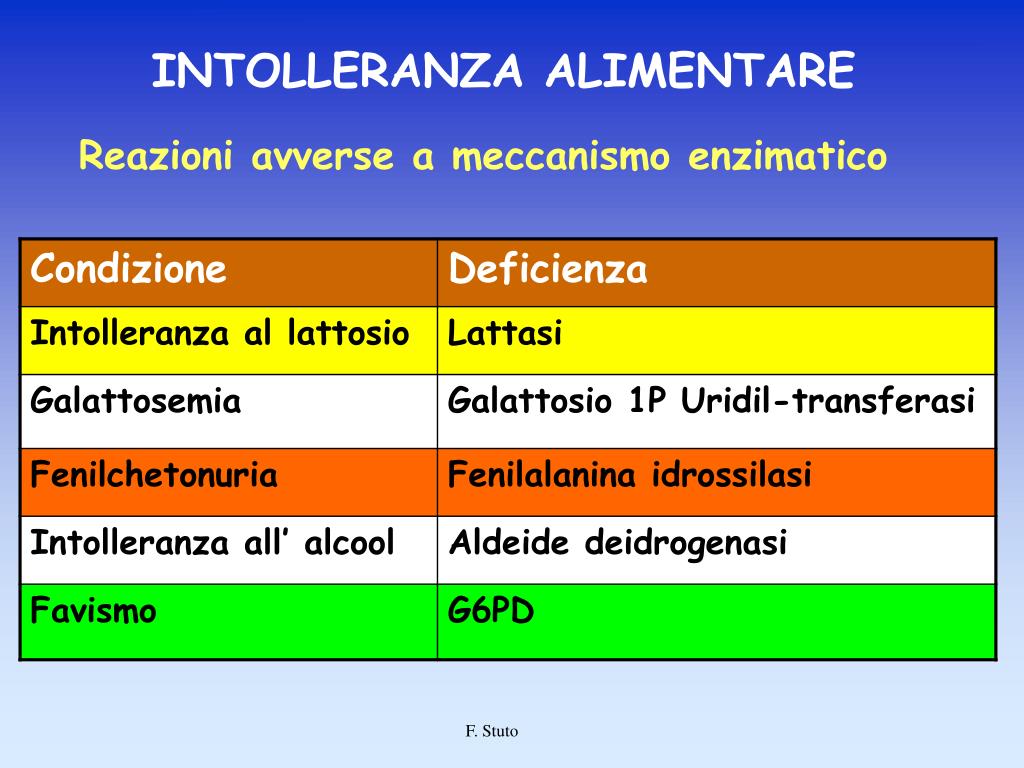 INTOLLERANZA ALIMENTARE

Reazioni avverse a meccanismo enzimatico

| Condizione | Deficienza |
|---|---|
| Intolleranza al lattosio | Lattasi |
| Galattosemia | Galattosio 1P Uridil-transferasi |
| Fenilchetonuria | Fenilalanina idrossilasi |
| Intolleranza all’ alcool | Aldeide deidrogenasi |
| Favismo | G6PD |

F. Stuto